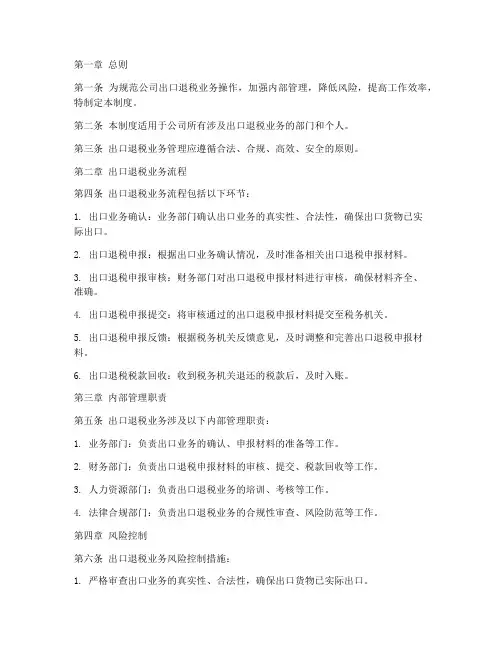 第一章 总则

第一条 为规范公司出口退税业务操作，加强内部管理，降低风险，提高工作效率，特制定本制度。

第二条 本制度适用于公司所有涉及出口退税业务的部门和个人。

第三条 出口退税业务管理应遵循合法、合规、高效、安全的原则。

第二章 出口退税业务流程

第四条 出口退税业务流程包括以下环节：

1. 出口业务确认：业务部门确认出口业务的真实性、合法性，确保出口货物已实际出口。

2. 出口退税申报：根据出口业务确认情况，及时准备相关出口退税申报材料。

3. 出口退税申报审核：财务部门对出口退税申报材料进行审核，确保材料齐全、准确。

4. 出口退税申报提交：将审核通过的出口退税申报材料提交至税务机关。

5. 出口退税申报反馈：根据税务机关反馈意见，及时调整和完善出口退税申报材料。

6. 出口退税税款回收：收到税务机关退还的税款后，及时入账。

第三章 内部管理职责

第五条 出口退税业务涉及以下内部管理职责：

1. 业务部门：负责出口业务的确认、申报材料的准备等工作。

2. 财务部门：负责出口退税申报材料的审核、提交、税款回收等工作。

3. 人力资源部门：负责出口退税业务的培训、考核等工作。

4. 法律合规部门：负责出口退税业务的合规性审查、风险防范等工作。

第四章 风险控制

第六条 出口退税业务风险控制措施：

1. 严格审查出口业务的真实性、合法性，确保出口货物已实际出口。